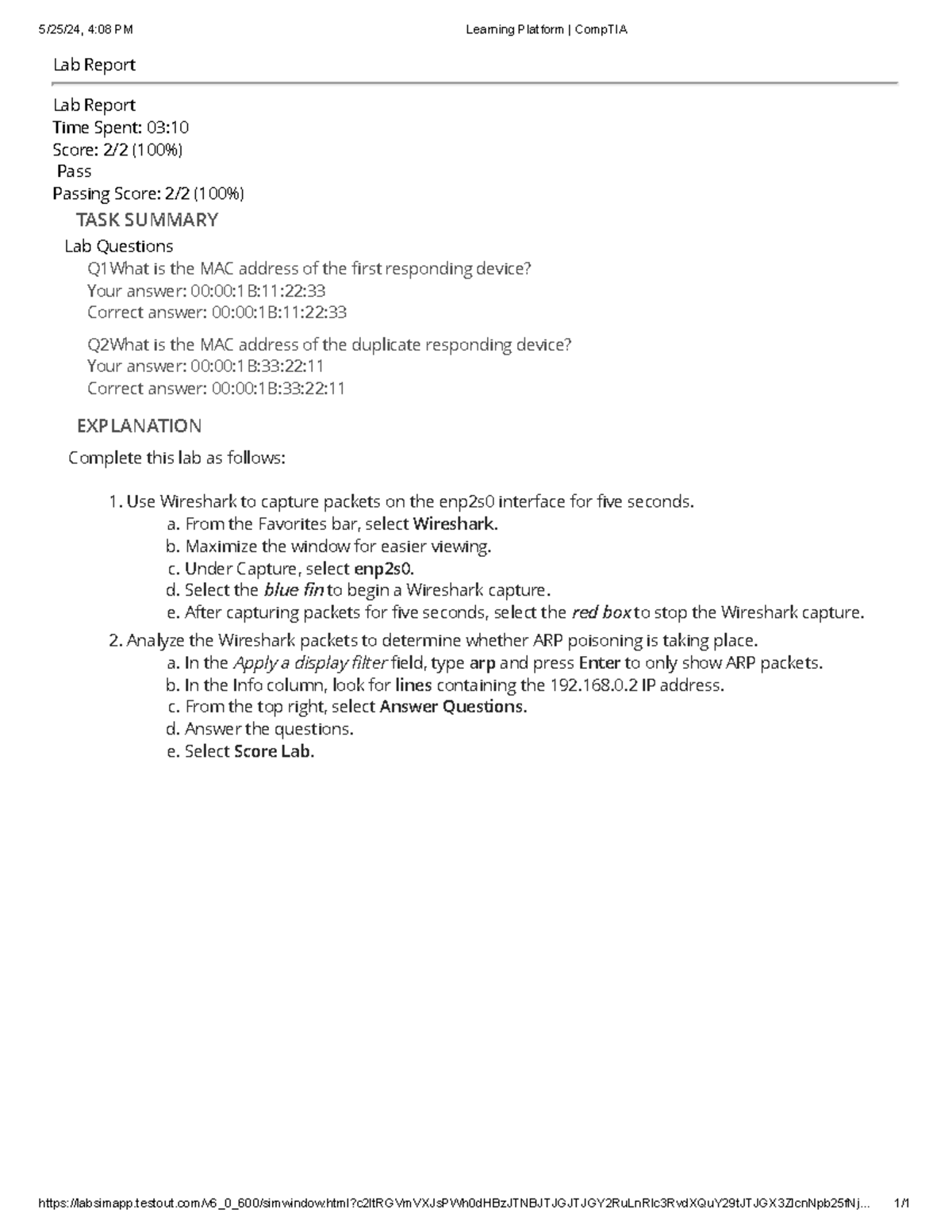 5/25/24, 4:08 PM Learning Platform | CompTIA

Lab Report

Lab Report
Time Spent: 03:10
Score: 2/2 (100%)
Pass
Passing Score: 2/2 (100%)

TASK SUMMARY

Lab Questions

Q1What is the MAC address of the first responding device?
Your answer: 00:00:1B:11:22:33
Correct answer: 00:00:1B:11:22:33

Q2What is the MAC address of the duplicate responding device?
Your answer: 00:00:1B:33:22:11
Correct answer: 00:00:1B:33:22:11

EXPLANATION

Complete this lab as follows:

1. Use Wireshark to capture packets on the enp2s0 interface for five seconds.
a. From the Favorites bar, select Wireshark.
b. Maximize the window for easier viewing.
c. Under Capture, select enp2s0.
d. Select the blue fin to begin a Wireshark capture.
e. After capturing packets for five seconds, select the red box to stop the Wireshark capture.
2. Analyze the Wireshark packets to determine whether ARP poisoning is taking place.
a. In the Apply a display filter field, type arp and press Enter to only show ARP packets.
b. In the Info column, look for lines containing the 192.168.0.2 IP address.
c. From the top right, select Answer Questions.
d. Answer the questions.
e. Select Score Lab.

https://labsimapp.testout.com/v6_0_600/simwindow.html?c2ltRGVmVXJsPWh0dHBzJTNBJTJGJTJGY2RuLnRlc3RvdXQuY29tJTJGX3ZlcnNpb25fNj... 1/1